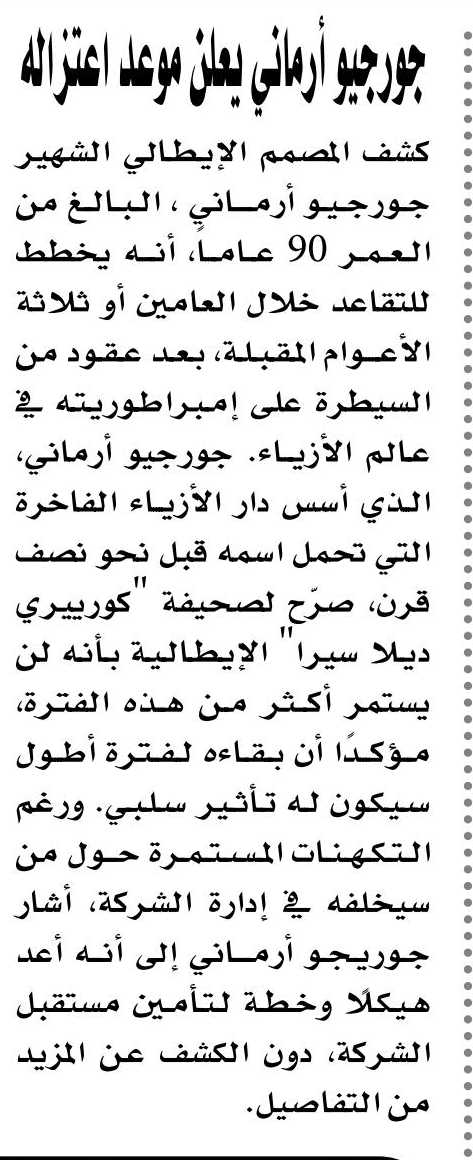 جورجيو أرماني يعلن موعد اعتزاله

كشف المصمم الإيطالي الشهير جورجيو أرماني، البالغ من العمر 90 عاماً، أنه يخطط للتقاعد خلال العامين أو ثلاثة الأعوام المقبلة، بعد عقود من السيطرة على إمبراطوريته في عالم الأزياء. جورجيو أرماني، الذي أسس دار الأزياء الفاخرة التي تحمل اسمه قبل نحو نصف قرن، صرّح لصحيفة "كورييري ديلا سيرا" الإيطالية بأنه لن يستمر أكثر من هذه الفترة، مؤكدًا أن بقاءه لفترة أطول سيكون له تأثير سلبي. ورغم التكهنات المستمرة حول من سيخلفه في إدارة الشركة، أشار جوريجو أرماني إلى أنه أعد هيكلًا وخطة لتأمين مستقبل الشركة، دون الكشف عن المزيد من التفاصيل.